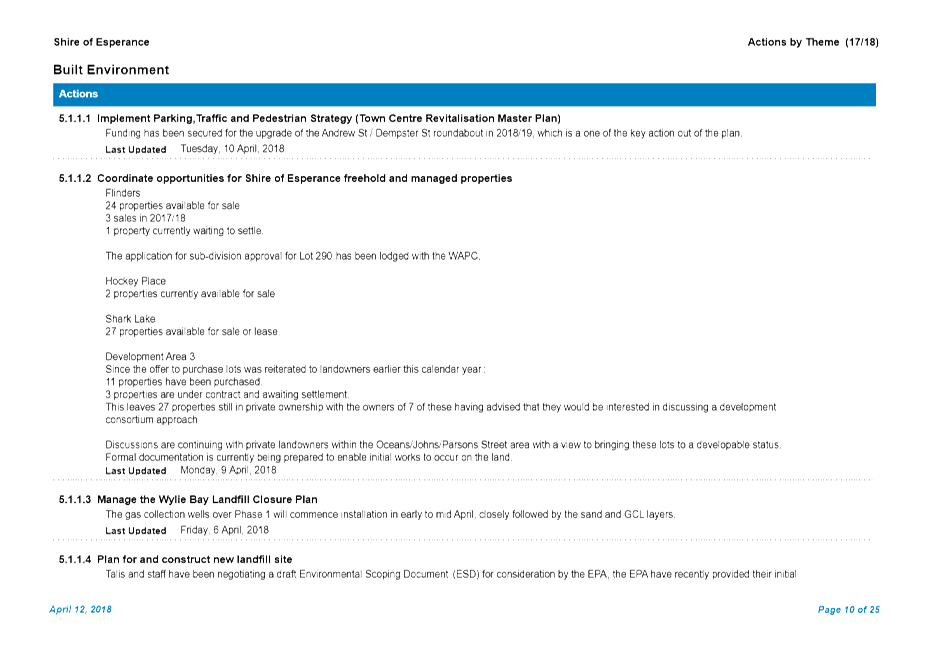 Shire of Esperance

Actions by Theme (17/18)

Built Environment

Actions

5.1.1.1 Implement Parking,Traffic and Pedestrian Strategy (Town Centre Revitalisation Master Plan)
Funding has been secured for the upgrade of the Andrew St / Dempster St roundabout in 2018/19, which is a one of the key action out of the plan.
Last Updated Tuesday, 10 April, 2018

5.1.1.2 Coordinate opportunities for Shire of Esperance freehold and managed properties
Flinders
24 properties available for sale
3 sales in 2017/18
1 property currently waiting to settle.

The application for sub-division approval for Lot 290 has been lodged with the WAPC.

Hockey Place
2 properties currently available for sale

Shark Lake
27 properties available for sale or lease

Development Area 3
Since the offer to purchase lots was reiterated to landowners earlier this calendar year:
11 properties have been purchased.
3 properties are under contract and awaiting settlement.
This leaves 27 properties still in private ownership with the owners of 7 of these having advised that they would be interested in discussing a development consortium approach

Discussions are continuing with private landowners within the Oceans/Johns/Parsons Street area with a view to bringing these lots to a developable status. Formal documentation is currently being prepared to enable initial works to occur on the land.
Last Updated Monday, 9 April, 2018

5.1.1.3 Manage the Wylie Bay Landfill Closure Plan
The gas collection wells over Phase 1 will commence installation in early to mid April, closely followed by the sand and GCL layers.
Last Updated Friday, 6 April, 2018

5.1.1.4 Plan for and construct new landfill site
Talis and staff have been negotiating a draft Environmental Scoping Document (ESD) for consideration by the EPA, the EPA have recently provided their initial

April 12, 2018

Page 10 of 25